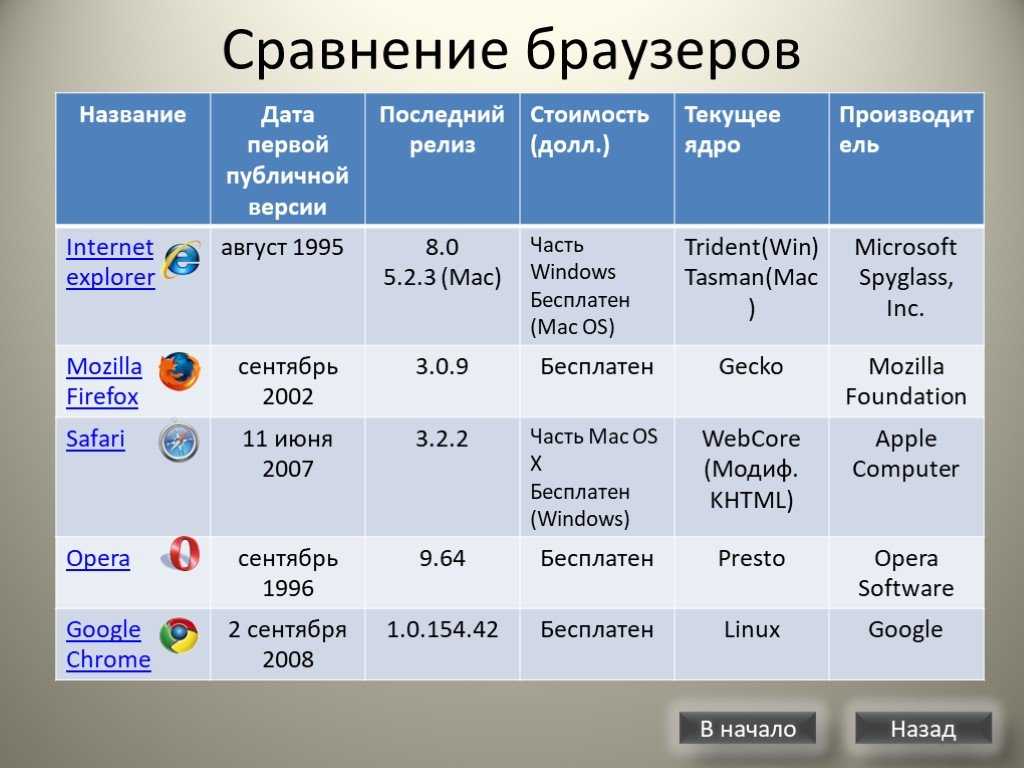 Сравнение браузеров

| Название | Дата первой публичной версии | Последний релиз | Стоимость (долл.) | Текущее ядро | Производитель |
|---|---|---|---|---|---|
| Internet explorer | август 1995 | 8.0 5.2.3 (Mac) | Часть Windows Бесплатен (Mac OS) | Trident(Win) Tasman(Mac) | Microsoft Spyglass, Inc. |
| Mozilla Firefox | сентябрь 2002 | 3.0.9 | Бесплатен | Gecko | Mozilla Foundation |
| Safari | 11 июня 2007 | 3.2.2 | Часть Mac OS X Бесплатен (Windows) | WebCore (Модиф. KHTML) | Apple Computer |
| Opera | сентябрь 1996 | 9.64 | Бесплатен | Presto | Opera Software |
| Google Chrome | 2 сентября 2008 | 1.0.154.42 | Бесплатен | Linux | Google |

В начало

Назад